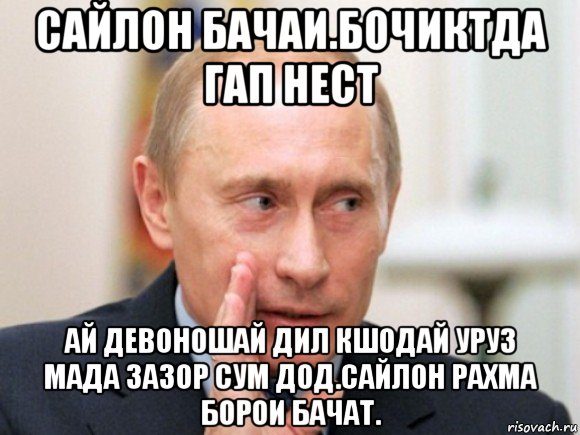 САЙЛОН БАЧАИ.БОЧИКТДА ГАП НЕСТ

АЙ ДЕВОНОШАЙ ДИЛ КШОДАЙ УРУЗ МАДА ЗАЗОР СУМ ДОД.САЙЛОН РАХМА БОРОИ БАЧАТ.

risovach.ru